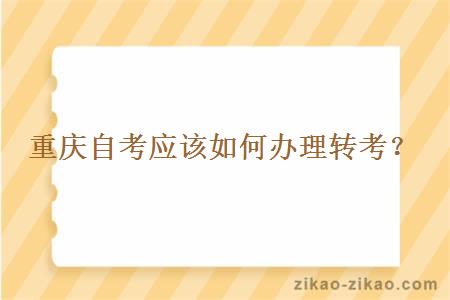 重庆自考应该如何办理转考？

zikao-zikao.com